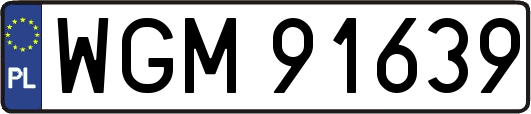 PL
WGM 91639